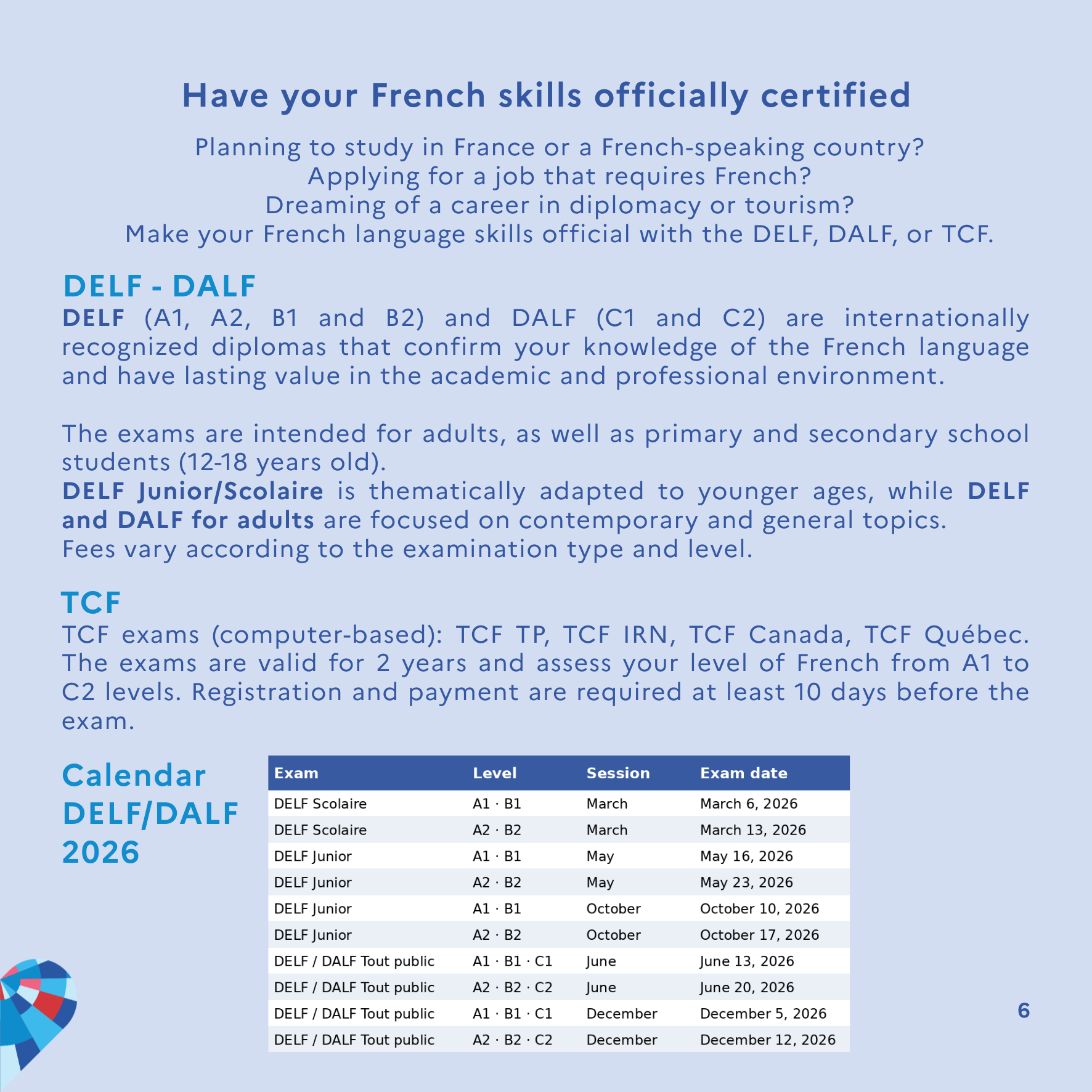 Have your French skills officially certified

Planning to study in France or a French-speaking country?
Applying for a job that requires French?
Dreaming of a career in diplomacy or tourism?
Make your French language skills official with the DELF, DALF, or TCF.

DELF - DALF

DELF (A1, A2, B1 and B2) and DALF (C1 and C2) are internationally recognized diplomas that confirm your knowledge of the French language and have lasting value in the academic and professional environment.

The exams are intended for adults, as well as primary and secondary school students (12-18 years old).
DELF Junior/Scolaire is thematically adapted to younger ages, while DELF and DALF for adults are focused on contemporary and general topics.
Fees vary according to the examination type and level.

TCF

TCF exams (computer-based): TCF TP, TCF IRN, TCF Canada, TCF Québec. The exams are valid for 2 years and assess your level of French from A1 to C2 levels. Registration and payment are required at least 10 days before the exam.

Calendar
DELF/DALF
2026

| Exam | Level | Session | Exam date |
|---|---|---|---|
| DELF Scolaire | A1 · B1 | March | March 6, 2026 |
| DELF Scolaire | A2 · B2 | March | March 13, 2026 |
| DELF Junior | A1 · B1 | May | May 16, 2026 |
| DELF Junior | A2 · B2 | May | May 23, 2026 |
| DELF Junior | A1 · B1 | October | October 10, 2026 |
| DELF Junior | A2 · B2 | October | October 17, 2026 |
| DELF / DALF Tout public | A1 · B1 · C1 | June | June 13, 2026 |
| DELF / DALF Tout public | A2 · B2 · C2 | June | June 20, 2026 |
| DELF / DALF Tout public | A1 · B1 · C1 | December | December 5, 2026 |
| DELF / DALF Tout public | A2 · B2 · C2 | December | December 12, 2026 |

6